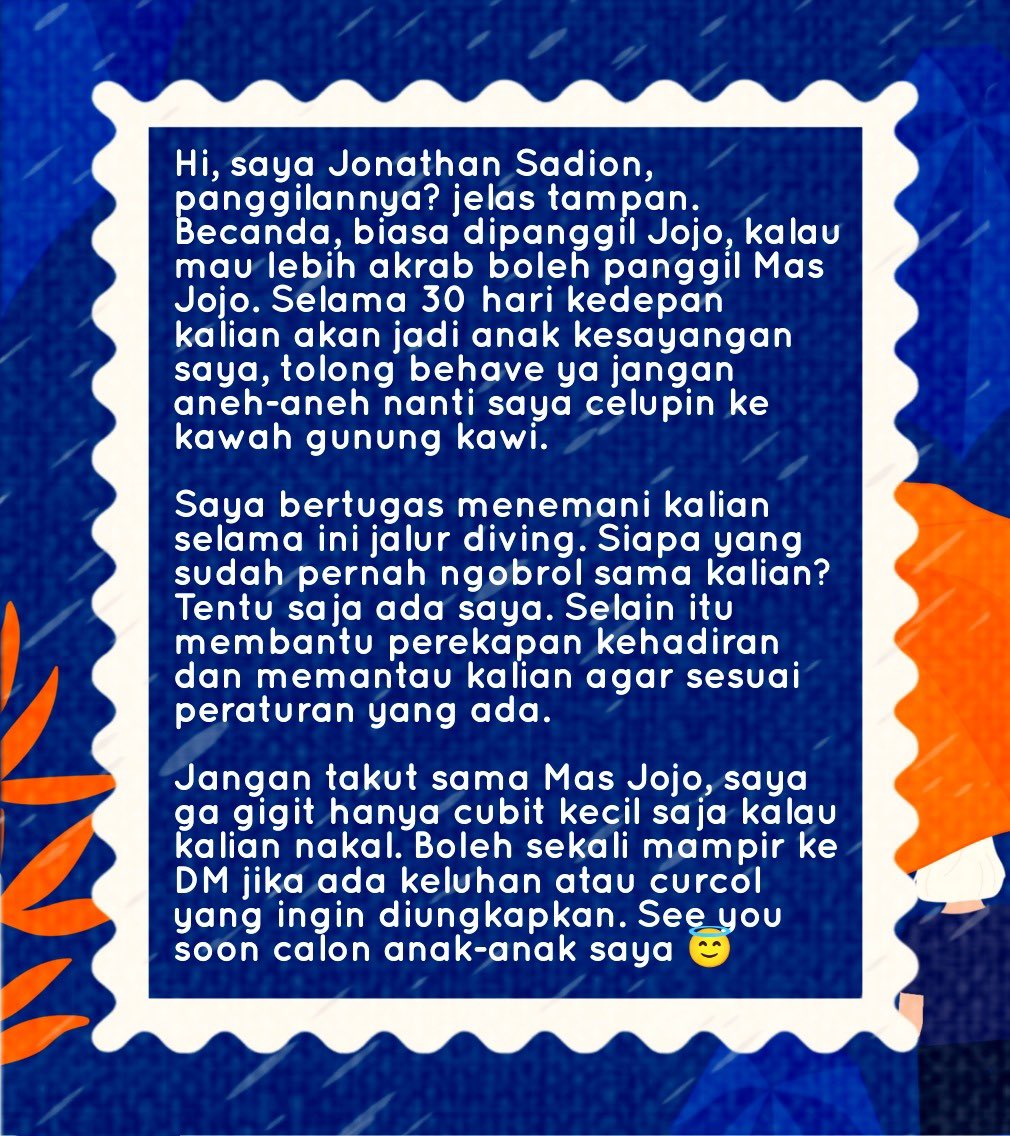 Hi, saya Jonathan Sadion, panggilannya? jelas tampan. Becanda, biasa dipanggil Jojo, kalau mau lebih akrab boleh panggil Mas Jojo. Selama 30 hari kedepan kalian akan jadi anak kesayangan saya, tolong behave ya jangan aneh-aneh nanti saya celupin ke kawah gunung kawi.

Saya bertugas menemani kalian selama ini jalur diving. Siapa yang sudah pernah ngobrol sama kalian? Tentu saja ada saya. Selain itu membantu perekapan kehadiran dan memantau kalian agar sesuai peraturan yang ada.

Jangan takut sama Mas Jojo, saya ga gigit hanya cubit kecil saja kalau kalian nakal. Boleh sekali mampir ke DM jika ada keluhan atau curcol yang ingin diungkapkan. See you soon calon anak-anak saya 😇